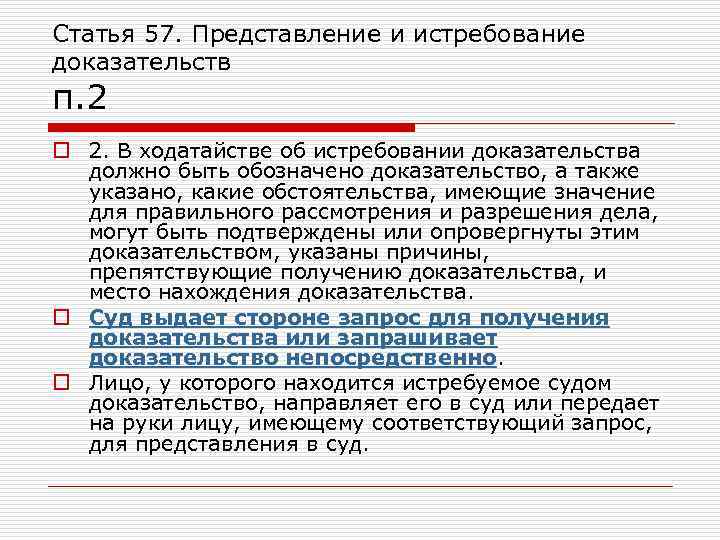 Статья 57. Представление и истребование доказательств
п.2

2. В ходатайстве об истребовании доказательства должно быть обозначено доказательство, а также указано, какие обстоятельства, имеющие значение для правильного рассмотрения и разрешения дела, могут быть подтверждены или опровергнуты этим доказательством, указаны причины, препятствующие получению доказательства, и место нахождения доказательства.

Суд выдает стороне запрос для получения доказательства или запрашивает доказательство непосредственно.

Лицо, у которого находится истребуемое судом доказательство, направляет его в суд или передает на руки лицу, имеющему соответствующий запрос, для представления в суд.